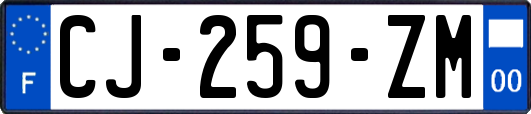 F
CJ-259-ZM
00